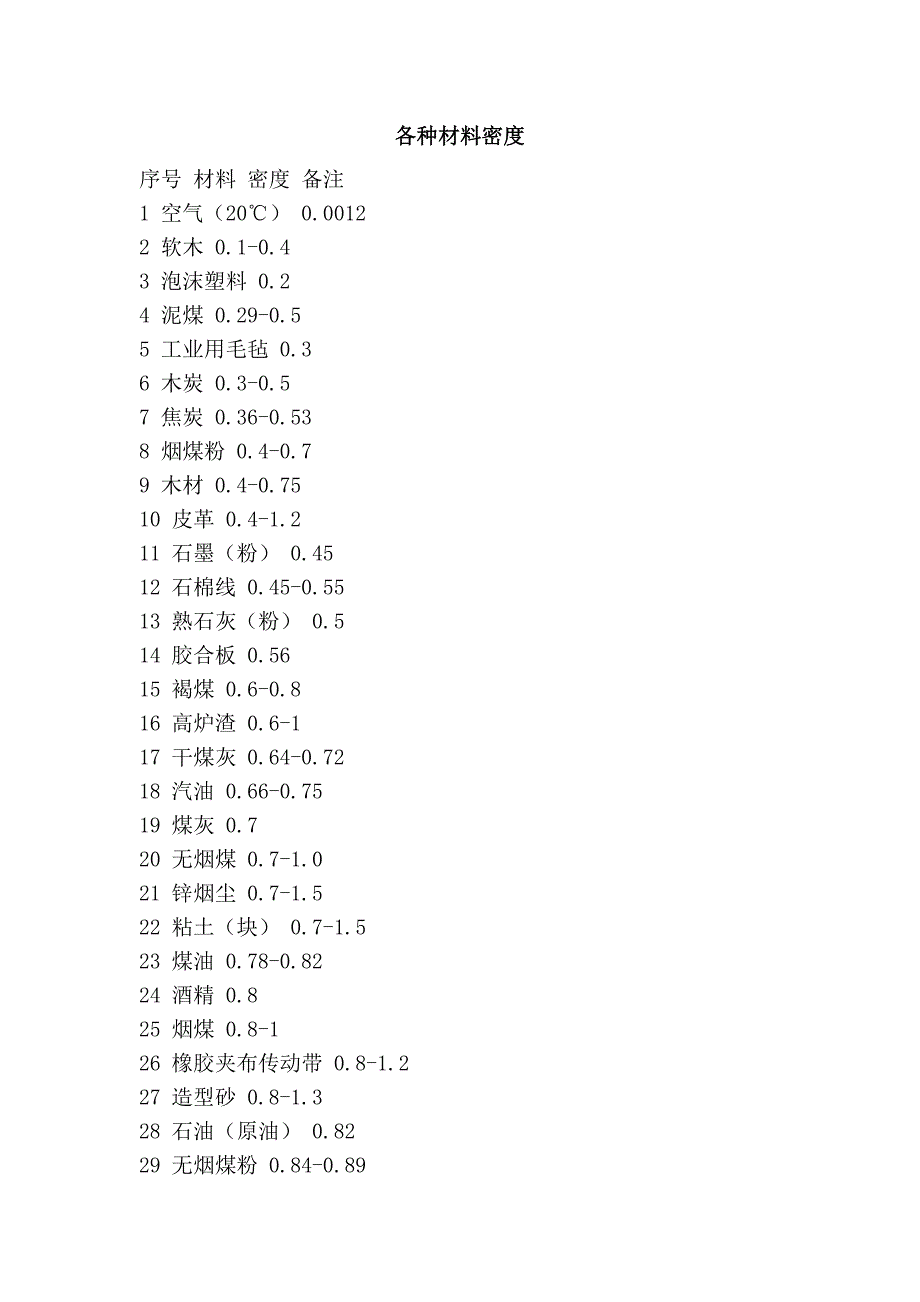 各种材料密度

序号 材料 密度 备注
1 空气（20℃） 0.0012
2 软木 0.1-0.4
3 泡沫塑料 0.2
4 泥煤 0.29-0.5
5 工业用毛毡 0.3
6 木炭 0.3-0.5
7 焦炭 0.36-0.53
8 烟煤粉 0.4-0.7
9 木材 0.4-0.75
10 皮革 0.4-1.2
11 石墨（粉） 0.45
12 石棉线 0.45-0.55
13 熟石灰（粉） 0.5
14 胶合板 0.56
15 褐煤 0.6-0.8
16 高炉渣 0.6-1
17 干煤灰 0.64-0.72
18 汽油 0.66-0.75
19 煤灰 0.7
20 无烟煤 0.7-1.0
21 锌烟尘 0.7-1.5
22 粘土（块） 0.7-1.5
23 煤油 0.78-0.82
24 酒精 0.8
25 烟煤 0.8-1
26 橡胶夹布传动带 0.8-1.2
27 造型砂 0.8-1.3
28 石油（原油） 0.82
29 无烟煤粉 0.84-0.89